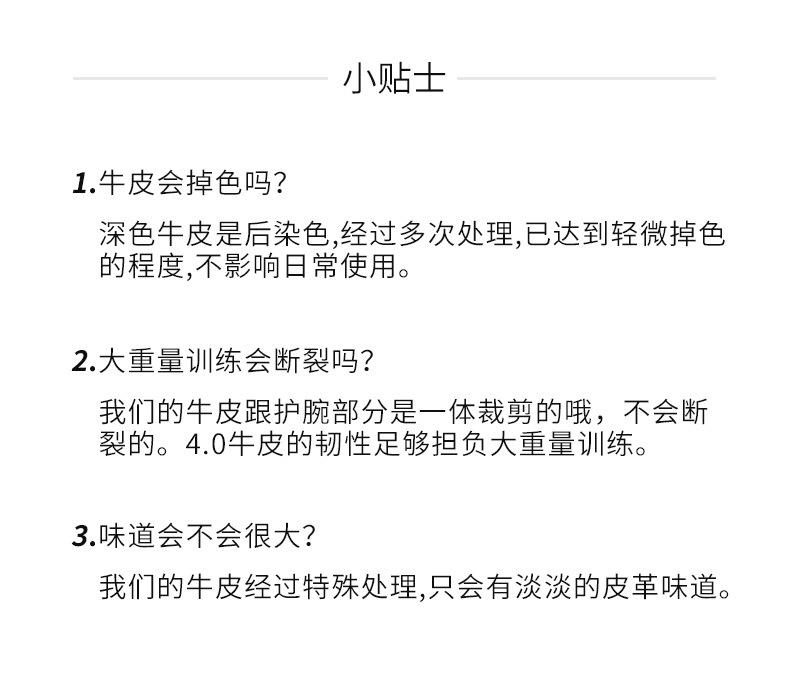 小贴士

1.牛皮会掉色吗?

深色牛皮是后染色,经过多次处理,已达到轻微掉色的程度,不影响日常使用。

2.大重量训练会断裂吗?

我们的牛皮跟护腕部分是一体裁剪的哦，不会断裂的。4.0牛皮的韧性足够担负大重量训练。

3.味道会不会很大?

我们的牛皮经过特殊处理,只会有淡淡的皮革味道。